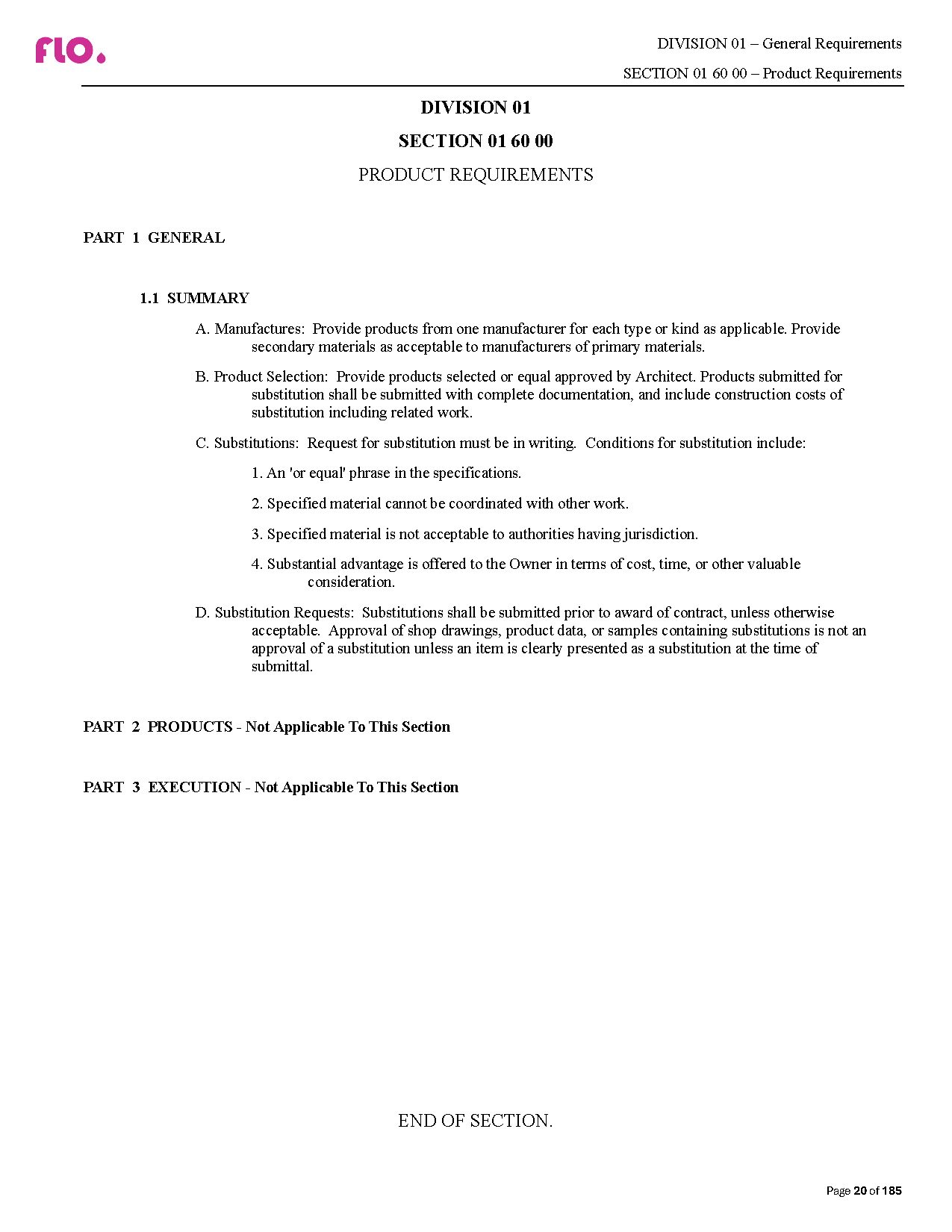 flo.

DIVISION 01 – General Requirements

SECTION 01 60 00 – Product Requirements

DIVISION 01

SECTION 01 60 00

PRODUCT REQUIREMENTS

PART 1 GENERAL

1.1 SUMMARY

A. Manufactures: Provide products from one manufacturer for each type or kind as applicable. Provide secondary materials as acceptable to manufacturers of primary materials.

B. Product Selection: Provide products selected or equal approved by Architect. Products submitted for substitution shall be submitted with complete documentation, and include construction costs of substitution including related work.

C. Substitutions: Request for substitution must be in writing. Conditions for substitution include:

1. An 'or equal' phrase in the specifications.

2. Specified material cannot be coordinated with other work.

3. Specified material is not acceptable to authorities having jurisdiction.

4. Substantial advantage is offered to the Owner in terms of cost, time, or other valuable consideration.

D. Substitution Requests: Substitutions shall be submitted prior to award of contract, unless otherwise acceptable. Approval of shop drawings, product data, or samples containing substitutions is not an approval of a substitution unless an item is clearly presented as a substitution at the time of submittal.

PART 2 PRODUCTS - Not Applicable To This Section

PART 3 EXECUTION - Not Applicable To This Section

END OF SECTION.

Page 20 of 185